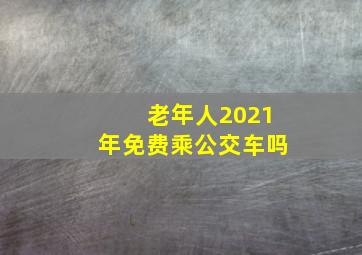 老年人2021年免费乘公交车吗